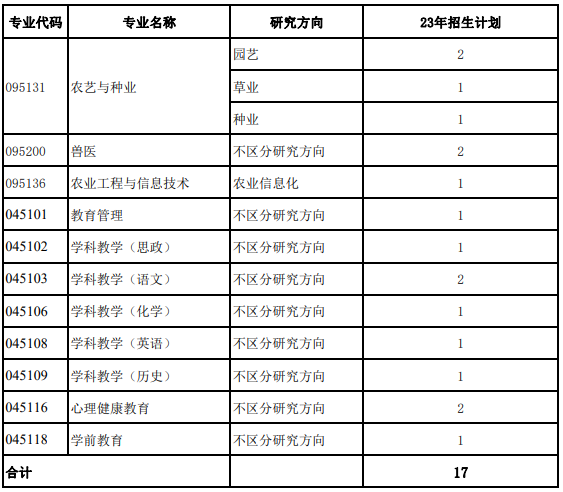 | 专业代码 | 专业名称 | 研究方向 | 23年招生计划 |
|---|---|---|---|
| 095131 | 农艺与种业 | 园艺 | 2 |
| | | 草业 | 1 |
| | | 种业 | 1 |
| 095200 | 兽医 | 不区分研究方向 | 2 |
| 095136 | 农业工程与信息技术 | 农业信息化 | 1 |
| 045101 | 教育管理 | 不区分研究方向 | 1 |
| 045102 | 学科教学（思政） | 不区分研究方向 | 1 |
| 045103 | 学科教学（语文） | 不区分研究方向 | 2 |
| 045106 | 学科教学（化学） | 不区分研究方向 | 1 |
| 045108 | 学科教学（英语） | 不区分研究方向 | 1 |
| 045109 | 学科教学（历史） | 不区分研究方向 | 1 |
| 045116 | 心理健康教育 | 不区分研究方向 | 2 |
| 045118 | 学前教育 | 不区分研究方向 | 1 |
| 合计 | | | 17 |